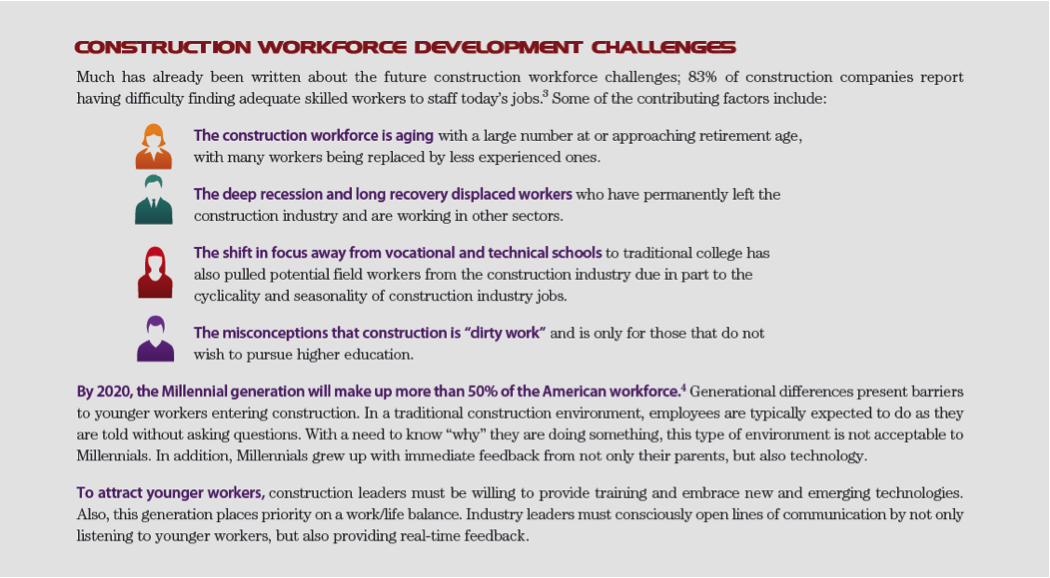 CONSTRUCTION WORKFORCE DEVELOPMENT CHALLENGES

Much has already been written about the future construction workforce challenges; 83% of construction companies report having difficulty finding adequate skilled workers to staff today's jobs.$^3$ Some of the contributing factors include:

The construction workforce is aging with a large number at or approaching retirement age, with many workers being replaced by less experienced ones.

The deep recession and long recovery displaced workers who have permanently left the construction industry and are working in other sectors.

The shift in focus away from vocational and technical schools to traditional college has also pulled potential field workers from the construction industry due in part to the cyclicality and seasonality of construction industry jobs.

The misconceptions that construction is "dirty work" and is only for those that do not wish to pursue higher education.

By 2020, the Millennial generation will make up more than 50% of the American workforce.$^4$ Generational differences present barriers to younger workers entering construction. In a traditional construction environment, employees are typically expected to do as they are told without asking questions. With a need to know "why" they are doing something, this type of environment is not acceptable to Millennials. In addition, Millennials grew up with immediate feedback from not only their parents, but also technology.

To attract younger workers, construction leaders must be willing to provide training and embrace new and emerging technologies. Also, this generation places priority on a work/life balance. Industry leaders must consciously open lines of communication by not only listening to younger workers, but also providing real-time feedback.